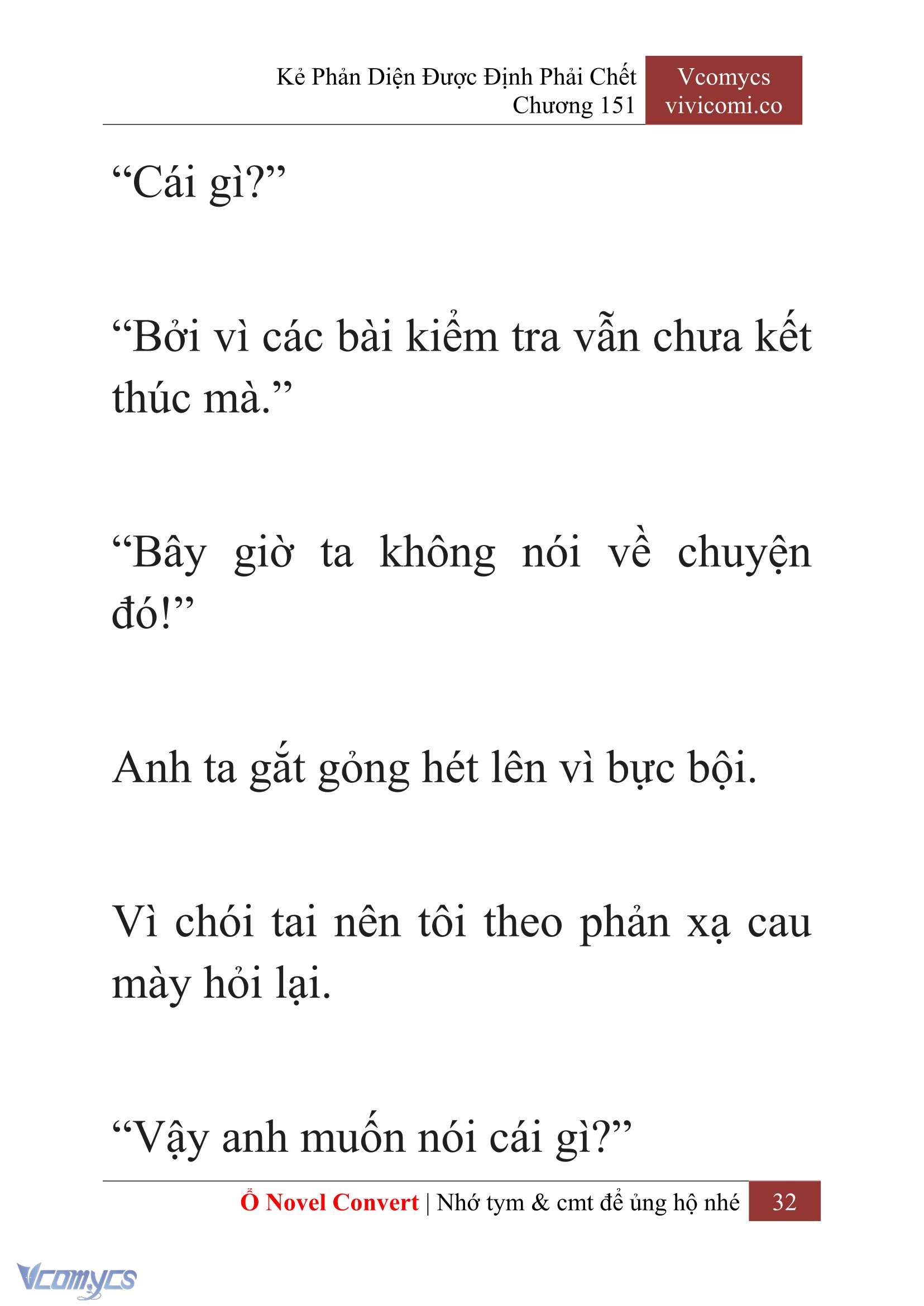 Kẻ Phản Diện Được Định Phải Chết
Chương 151

Vcomycs
vivicomi.co

“Cái gì?”

“Bởi vì các bài kiểm tra vẫn chưa kết thúc mà.”

“Bây giờ ta không nói về chuyện đó!”

Anh ta gắt gỏng hét lên vì bực bội.

Vì chói tai nên tôi theo phản xạ cau mày hỏi lại.

“Vậy anh muốn nói cái gì?”

Ổ Novel Convert | Nhớ tym & cmt để ủng hộ nhé 32

Vcomycs